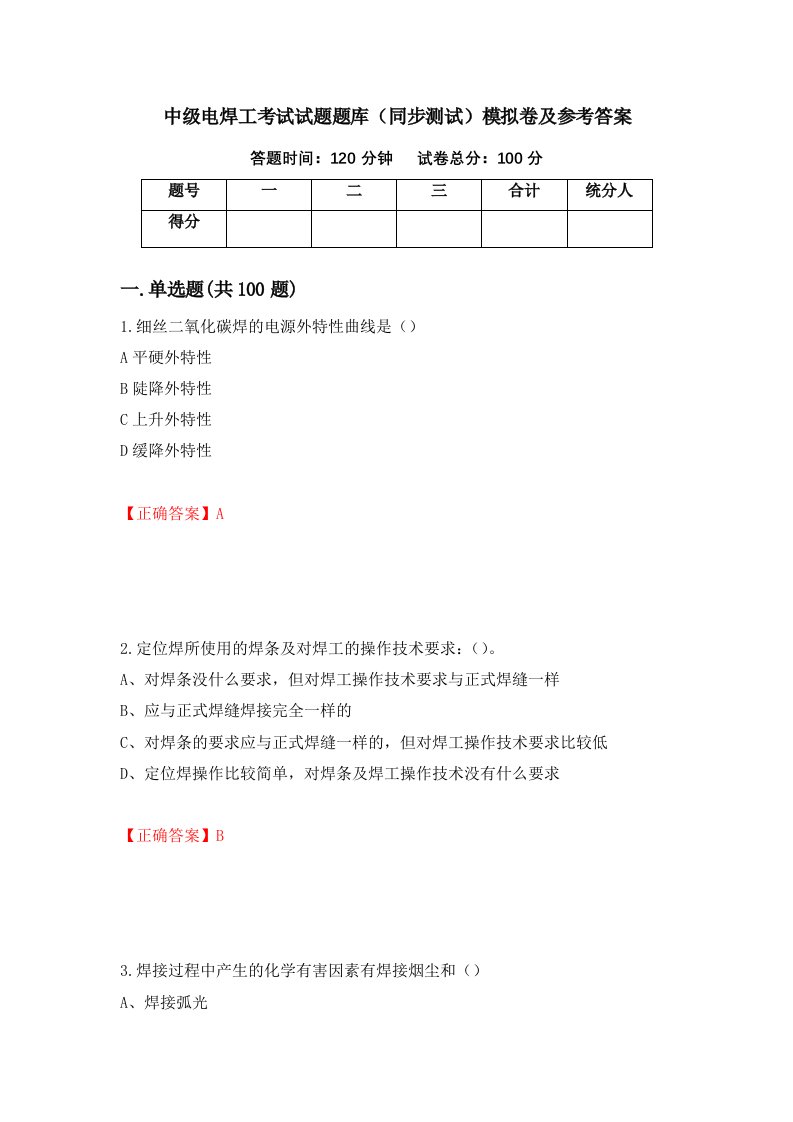 中级电焊工考试试题题库（同步测试）模拟卷及参考答案

答题时间：120 分钟　　试卷总分：100 分

| 题号 | 一 | 二 | 三 | 合计 | 统分人 |
|---|---|---|---|---|---|
| 得分 | | | | | |

一.单选题(共 100 题)

1.细丝二氧化碳焊的电源外特性曲线是（）

A 平硬外特性

B 陡降外特性

C 上升外特性

D 缓降外特性

【正确答案】A

2.定位焊所使用的焊条及对焊工的操作技术要求：()。

A、对焊条没什么要求，但对焊工操作技术要求与正式焊缝一样

B、应与正式焊缝焊接完全一样的

C、对焊条的要求应与正式焊缝一样的，但对焊工操作技术要求比较低

D、定位焊操作比较简单，对焊条及焊工操作技术没有什么要求

【正确答案】B

3.焊接过程中产生的化学有害因素有焊接烟尘和（）

A、焊接弧光